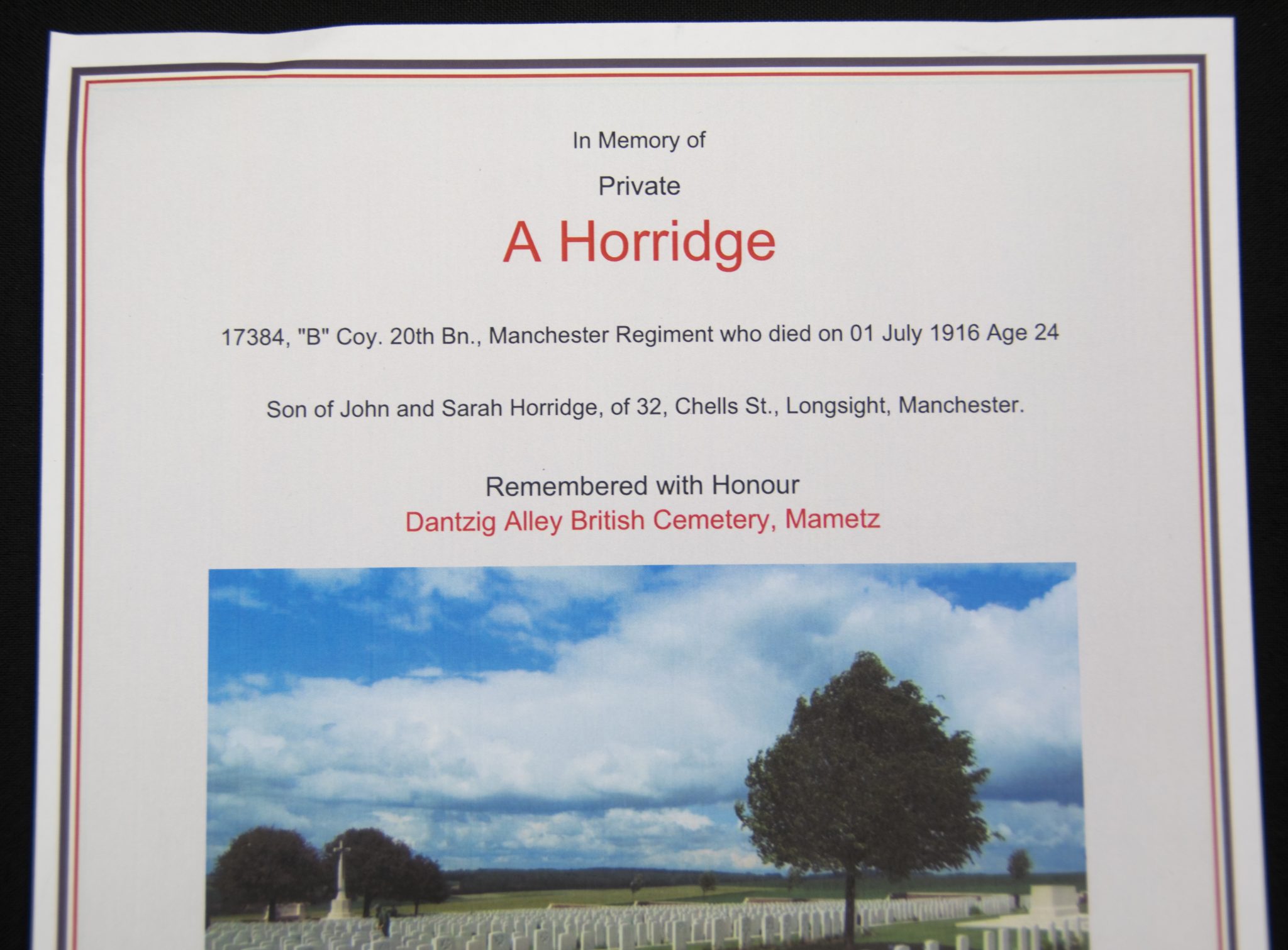 In Memory of

Private

A Horridge

17384, "B" Coy. 20th Bn., Manchester Regiment who died on 01 July 1916 Age 24

Son of John and Sarah Horridge, of 32, Chells St., Longsight, Manchester.

Remembered with Honour
Dantzig Alley British Cemetery, Mametz